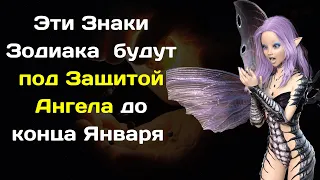 Эти Знаки
Зодиака будут
под Защитой
Ангела до
конца Января